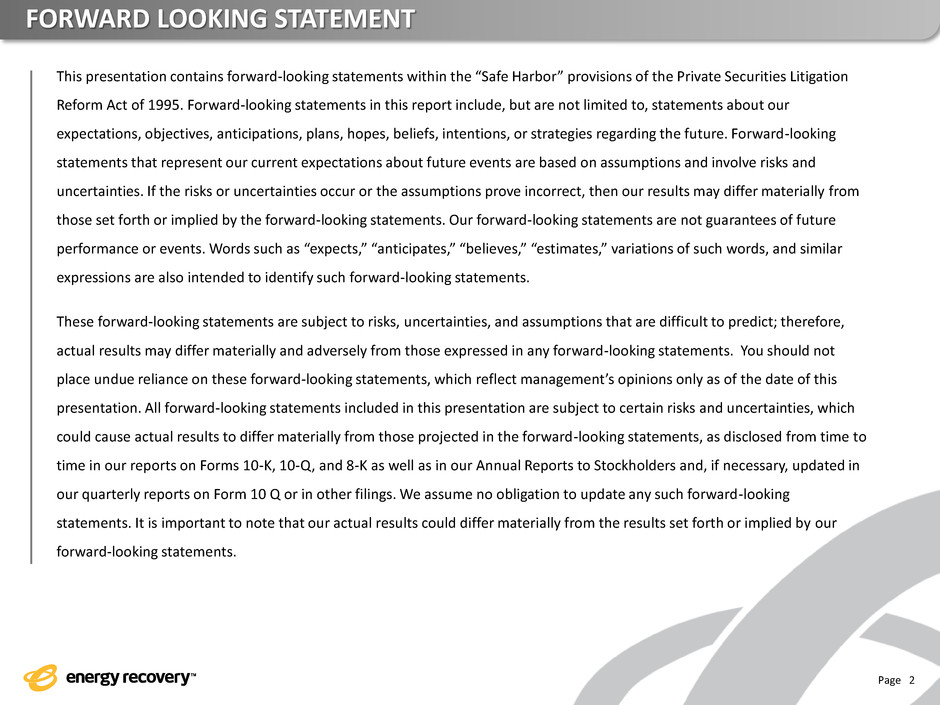 FORWARD LOOKING STATEMENT

This presentation contains forward-looking statements within the “Safe Harbor” provisions of the Private Securities Litigation Reform Act of 1995. Forward-looking statements in this report include, but are not limited to, statements about our expectations, objectives, anticipations, plans, hopes, beliefs, intentions, or strategies regarding the future. Forward-looking statements that represent our current expectations about future events are based on assumptions and involve risks and uncertainties. If the risks or uncertainties occur or the assumptions prove incorrect, then our results may differ materially from those set forth or implied by the forward-looking statements. Our forward-looking statements are not guarantees of future performance or events. Words such as “expects,” “anticipates,” “believes,” “estimates,” variations of such words, and similar expressions are also intended to identify such forward-looking statements.

These forward-looking statements are subject to risks, uncertainties, and assumptions that are difficult to predict; therefore, actual results may differ materially and adversely from those expressed in any forward-looking statements. You should not place undue reliance on these forward-looking statements, which reflect management’s opinions only as of the date of this presentation. All forward-looking statements included in this presentation are subject to certain risks and uncertainties, which could cause actual results to differ materially from those projected in the forward-looking statements, as disclosed from time to time in our reports on Forms 10-K, 10-Q, and 8-K as well as in our Annual Reports to Stockholders and, if necessary, updated in our quarterly reports on Form 10 Q or in other filings. We assume no obligation to update any such forward-looking statements. It is important to note that our actual results could differ materially from the results set forth or implied by our forward-looking statements.

energy recovery™

Page 2